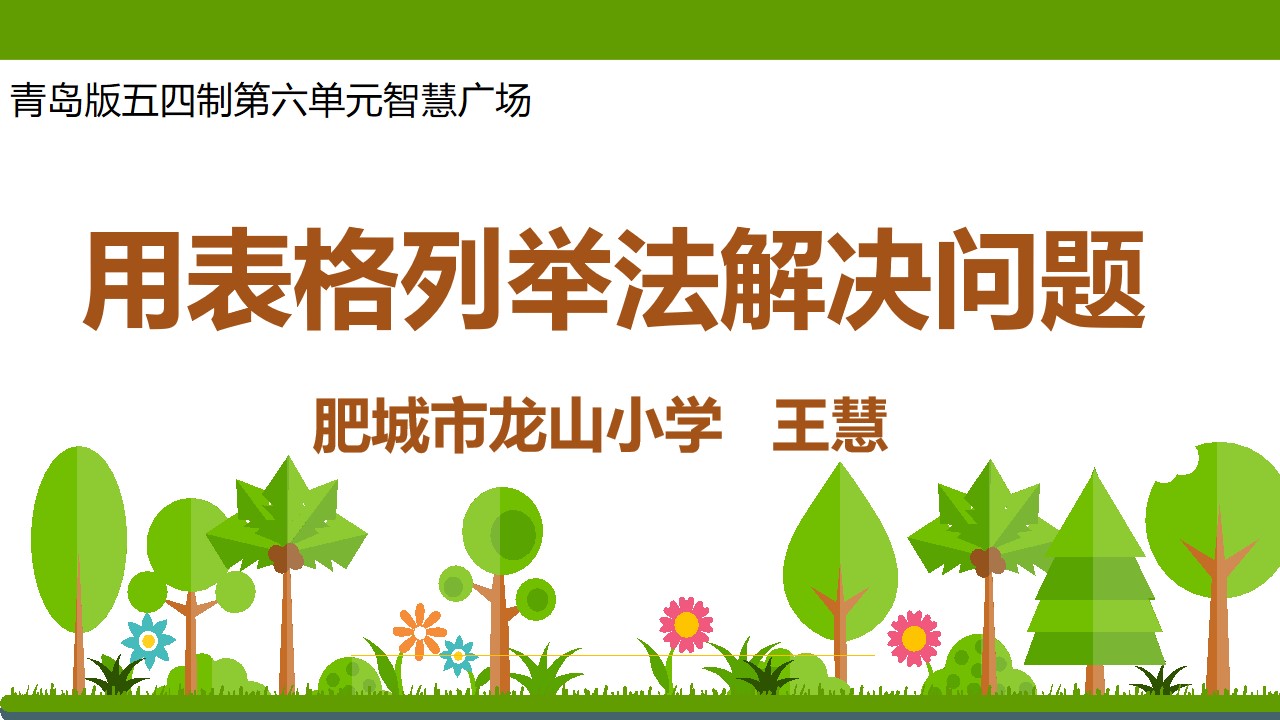 青岛版五四制第六单元智慧广场

用表格列举法解决问题

肥城市龙山小学　王慧